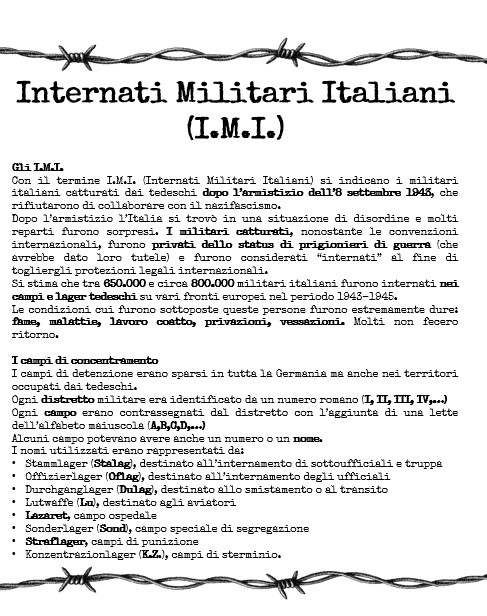 Internati Militari Italiani (I.M.I.)

Gli I.M.I.
Con il termine I.M.I. (Internati Militari Italiani) si indicano i militari italiani catturati dai tedeschi dopo l'armistizio dell'8 settembre 1943, che rifiutarono di collaborare con il nazifascismo.
Dopo l'armistizio l'Italia si trovò in una situazione di disordine e molti reparti furono sorpresi. I militari catturati, nonostante le convenzioni internazionali, furono privati dello status di prigionieri di guerra (che avrebbe dato loro tutele) e furono considerati "internati" al fine di togliergli protezioni legali internazionali.
Si stima che tra 650.000 e circa 800.000 militari italiani furono internati nei campi e lager tedeschi su vari fronti europei nel periodo 1943-1945.
Le condizioni cui furono sottoposte queste persone furono estremamente dure: fame, malattie, lavoro coatto, privazioni, vessazioni. Molti non fecero ritorno.

I campi di concentramento
I campi di detenzione erano sparsi in tutta la Germania ma anche nei territori occupati dai tedeschi.
Ogni distretto militare era identificato da un numero romano (I, II, III, IV,...)
Ogni campo erano contrassegnati dal distretto con l'aggiunta di una lette dell'alfabeto maiuscola (A,B,C,D,...)
Alcuni campo potevano avere anche un numero o un nome.
I nomi utilizzati erano rappresentati da:
• Stammlager (Stalag), destinato all'internamento di sottoufficiali e truppa
• Offizierlager (Oflag), destinato all'internamento degli ufficiali
• Durchganglager (Dulag), destinato allo smistamento o al transito
• Lutwaffe (Lu), destinato agli aviatori
• Lazaret, campo ospedale
• Sonderlager (Sond), campo speciale di segregazione
• Straflager, campi di punizione
• Konzentrazionlager (K.Z.), campi di sterminio.